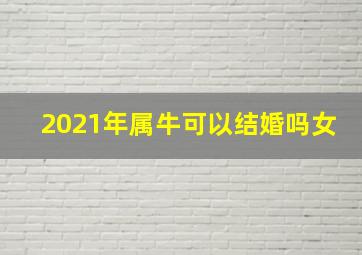 2021年属牛可以结婚吗女